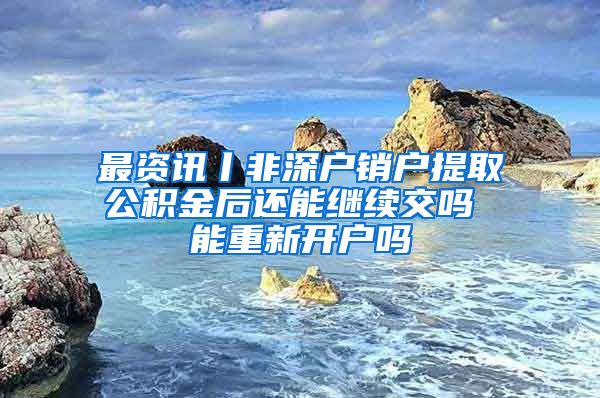 最资讯丨非深户销户提取公积金后还能继续交吗 能重新开户吗